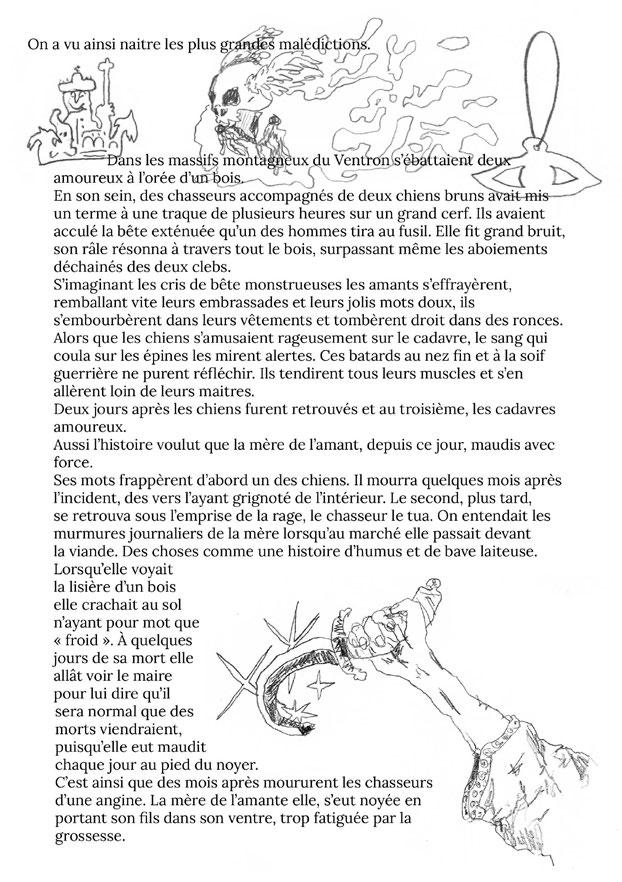 On a vu ainsi naitre les plus grandes malédictions.

Dans les massifs montagneux du Ventron s'ébattaient deux amoureux à l'orée d'un bois.
En son sein, des chasseurs accompagnés de deux chiens bruns avait mis un terme à une traque de plusieurs heures sur un grand cerf. Ils avaient acculé la bête exténuée qu'un des hommes tira au fusil. Elle fit grand bruit, son râle résonna à travers tout le bois, surpassant même les aboiements déchainés des deux clebs.
S'imaginant les cris de bête monstrueuses les amants s'effrayèrent, remballant vite leurs embrassades et leurs jolis mots doux, ils s'embourbèrent dans leurs vêtements et tombèrent droit dans des ronces.
Alors que les chiens s'amusaient rageusement sur le cadavre, le sang qui coula sur les épines les mirent alertes. Ces batards au nez fin et à la soif guerrière ne purent réfléchir. Ils tendirent tous leurs muscles et s'en allèrent loin de leurs maitres.
Deux jours après les chiens furent retrouvés et au troisième, les cadavres amoureux.
Aussi l'histoire voulut que la mère de l'amant, depuis ce jour, maudis avec force.
Ses mots frappèrent d'abord un des chiens. Il mourra quelques mois après l'incident, des vers l'ayant grignoté de l'intérieur. Le second, plus tard, se retrouva sous l'emprise de la rage, le chasseur le tua. On entendait les murmures journaliers de la mère lorsqu'au marché elle passait devant la viande. Des choses comme une histoire d'humus et de bave laiteuse.
Lorsqu'elle voyait la lisière d'un bois elle crachait au sol n'ayant pour mot que « froid ». À quelques jours de sa mort elle allât voir le maire pour lui dire qu'il sera normal que des morts viendraient, puisqu'elle eut maudit chaque jour au pied du noyer.
C'est ainsi que des mois après moururent les chasseurs d'une angine. La mère de l'amante elle, s'eut noyée en portant son fils dans son ventre, trop fatiguée par la grossesse.